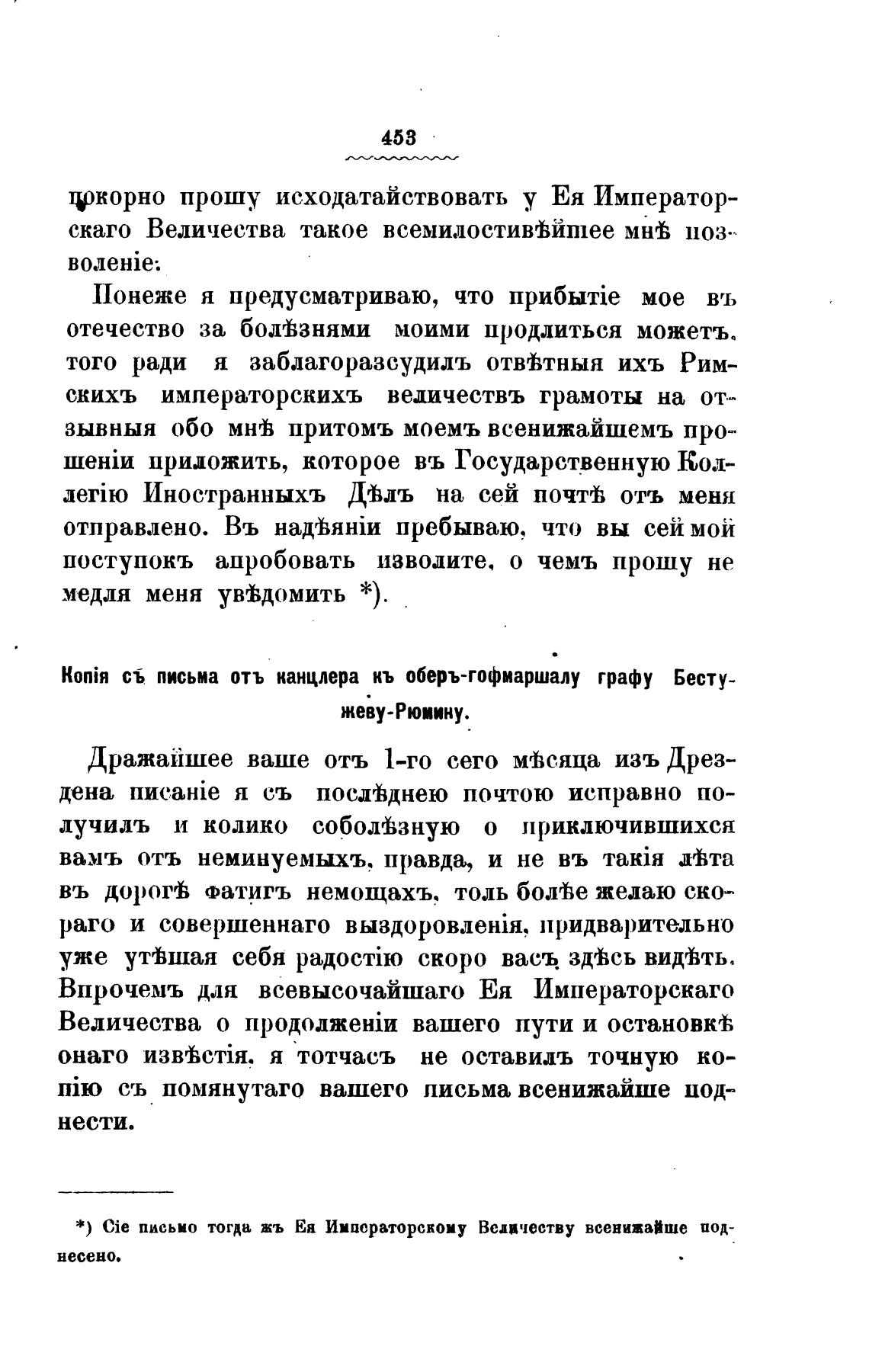 453

покорно прошу исходатайствовать у Ея Императорскаго Величества такое всемилостивѣйшее мнѣ позволеніе:

Понеже я предусматриваю, что прибытіе мое въ отечество за болѣзнями моими продлиться можетъ, того ради я заблагоразсудилъ отвѣтныя ихъ Римскихъ императорскихъ величествъ грамоты на отзывныя обо мнѣ притомъ моемъ всенижайшемъ прошеніи приложить, которое въ Государственную Коллегію Иностранныхъ Дѣлъ на сей почтѣ отъ меня отправлено. Въ надѣяніи пребываю, что вы сей мой поступокъ апробовать изволите, о чемъ прошу не медля меня увѣдомить *).

Копія съ письма отъ канцлера къ оберъ-гофмаршалу графу Бестужеву-Рюмину.

Дражайшее ваше отъ 1-го сего мѣсяца изъ Дрездена писаніе я съ послѣднею почтою исправно получилъ и колико соболѣзную о приключившихся вамъ отъ неминуемыхъ, правда, и не въ такія лѣта въ дорогѣ фатигъ немощахъ, толь болѣе желаю скораго и совершеннаго выздоровленія, придварительно уже утѣшая себя радостію скоро васъ здѣсь видѣть. Впрочемъ для всевысочайшаго Ея Императорскаго Величества о продолженіи вашего пути и остановкѣ онаго извѣстія, я тотчасъ не оставилъ точную копію съ помянутаго вашего письма всенижайше поднести.

*) Сіе письмо тогда жъ Ея Императорскому Величеству всенижайше поднесено.